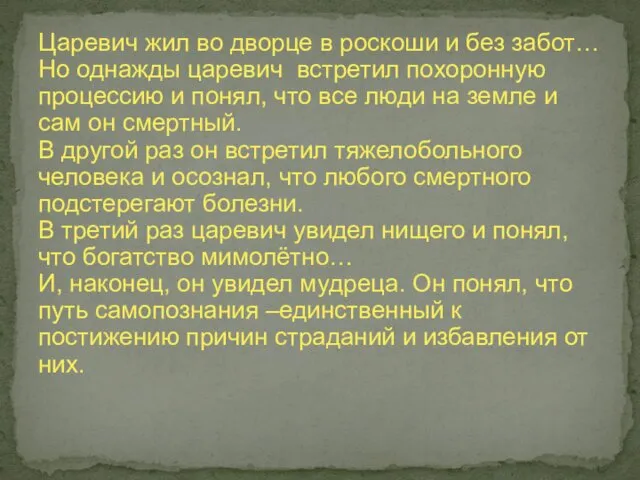 Царевич жил во дворце в роскоши и без забот…
Но однажды царевич встретил похоронную процессию и понял, что все люди на земле и сам он смертный.
В другой раз он встретил тяжелобольного человека и осознал, что любого смертного подстерегают болезни.
В третий раз царевич увидел нищего и понял, что богатство мимолётно…
И, наконец, он увидел мудреца. Он понял, что путь самопознания –единственный к постижению причин страданий и избавления от них.